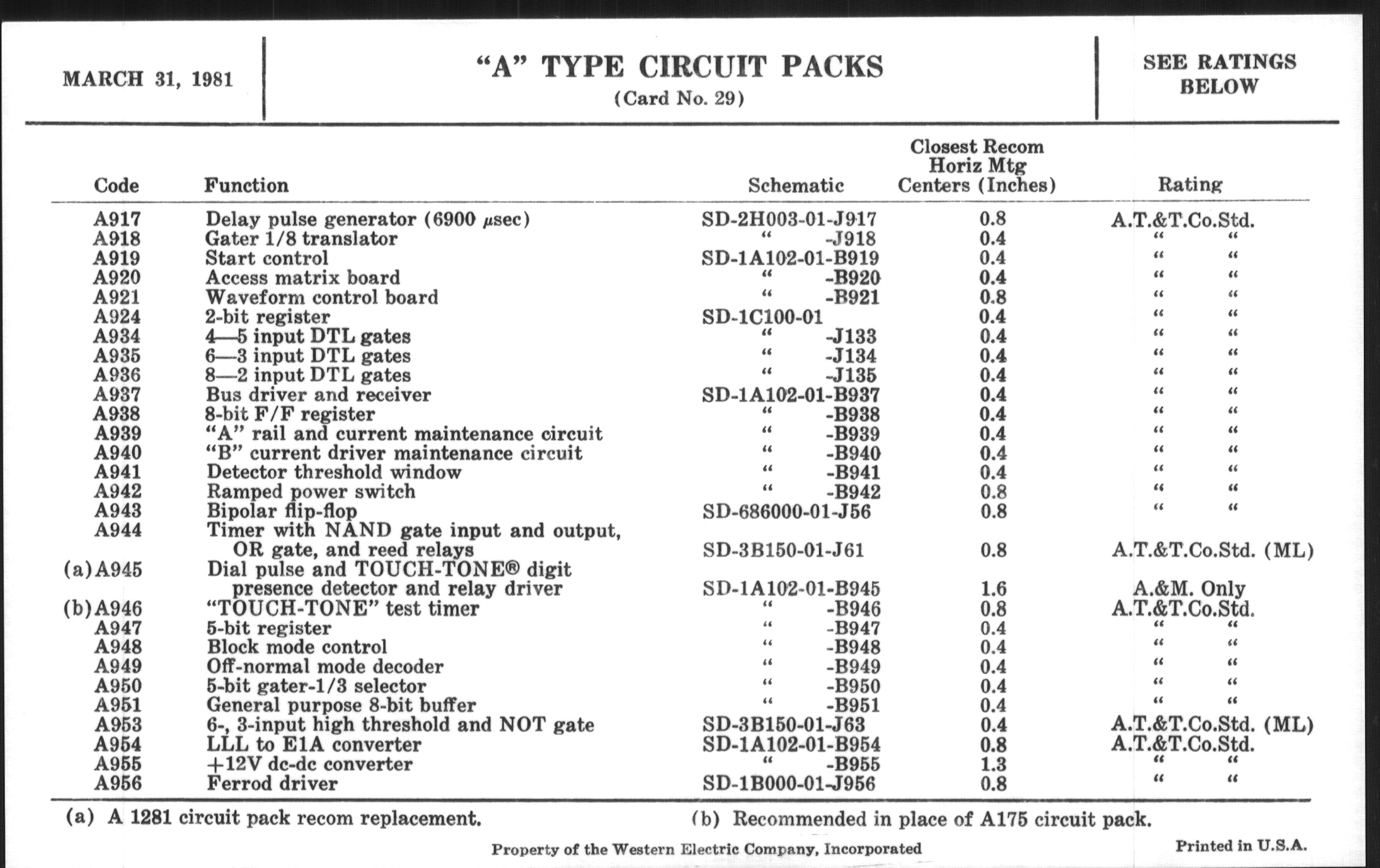 MARCH 31, 1981

"A" TYPE CIRCUIT PACKS
(Card No. 29)

SEE RATINGS BELOW

| Code | Function | Schematic | Closest Recom Horiz Mtg Centers (Inches) | Rating |
|---|---|---|---|---|
| A917 | Delay pulse generator (6900 $\mu$sec) | SD-2H003-01-J917 | 0.8 | A.T.&T.Co.Std. |
| A918 | Gater 1/8 translator | " -J918 | 0.4 | " " |
| A919 | Start control | SD-1A102-01-B919 | 0.4 | " " |
| A920 | Access matrix board | " -B920 | 0.4 | " " |
| A921 | Waveform control board | " -B921 | 0.8 | " " |
| A924 | 2-bit register | SD-1C100-01 | 0.4 | " " |
| A934 | 4—5 input DTL gates | " -J133 | 0.4 | " " |
| A935 | 6—3 input DTL gates | " -J134 | 0.4 | " " |
| A936 | 8—2 input DTL gates | " -J135 | 0.4 | " " |
| A937 | Bus driver and receiver | SD-1A102-01-B937 | 0.4 | " " |
| A938 | 8-bit F/F register | " -B938 | 0.4 | " " |
| A939 | "A" rail and current maintenance circuit | " -B939 | 0.4 | " " |
| A940 | "B" current driver maintenance circuit | " -B940 | 0.4 | " " |
| A941 | Detector threshold window | " -B941 | 0.4 | " " |
| A942 | Ramped power switch | " -B942 | 0.8 | " " |
| A943 | Bipolar flip-flop | SD-686000-01-J56 | 0.8 | " " |
| A944 | Timer with NAND gate input and output, OR gate, and reed relays | SD-3B150-01-J61 | 0.8 | A.T.&T.Co.Std. (ML) |
| (a) A945 | Dial pulse and TOUCH-TONE® digit presence detector and relay driver | SD-1A102-01-B945 | 1.6 | A.&M. Only |
| (b) A946 | "TOUCH-TONE" test timer | " -B946 | 0.8 | A.T.&T.Co.Std. |
| A947 | 5-bit register | " -B947 | 0.4 | " " |
| A948 | Block mode control | " -B948 | 0.4 | " " |
| A949 | Off-normal mode decoder | " -B949 | 0.4 | " " |
| A950 | 5-bit gater-1/3 selector | " -B950 | 0.4 | " " |
| A951 | General purpose 8-bit buffer | " -B951 | 0.4 | " " |
| A953 | 6-, 3-input high threshold and NOT gate | SD-3B150-01-J63 | 0.4 | A.T.&T.Co.Std. (ML) |
| A954 | LLL to E1A converter | SD-1A102-01-B954 | 0.8 | A.T.&T.Co.Std. |
| A955 | +12V dc-dc converter | " -B955 | 1.3 | " " |
| A956 | Ferrod driver | SD-1B000-01-J956 | 0.8 | " " |

(a) A 1281 circuit pack recom replacement.
(b) Recommended in place of A175 circuit pack.

Property of the Western Electric Company, Incorporated
Printed in U.S.A.